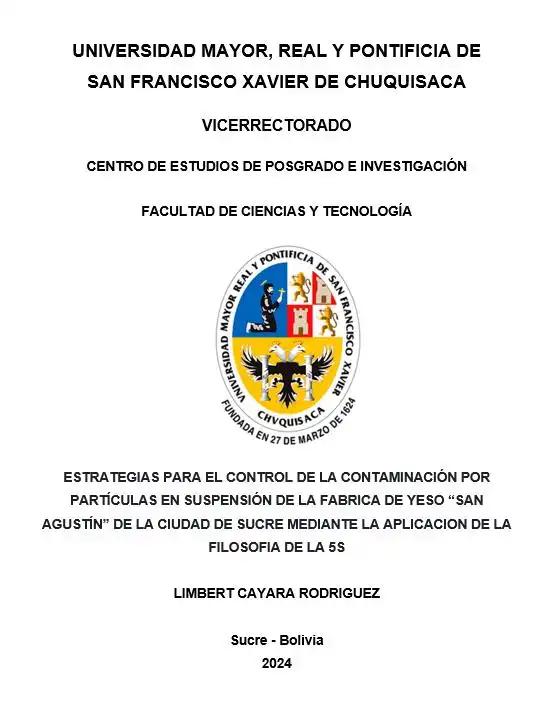 UNIVERSIDAD MAYOR, REAL Y PONTIFICIA DE SAN FRANCISCO XAVIER DE CHUQUISACA

VICERRECTORADO

CENTRO DE ESTUDIOS DE POSGRADO E INVESTIGACIÓN

FACULTAD DE CIENCIAS Y TECNOLOGÍA

UNIVERSIDAD MAYOR REAL Y PONTIFICIA DE SAN FRANCISCO XAVIER

CHVQUISACA

FUNDADA EN 27 DE MARZO DE 1624

ESTRATEGIAS PARA EL CONTROL DE LA CONTAMINACIÓN POR PARTÍCULAS EN SUSPENSIÓN DE LA FABRICA DE YESO “SAN AGUSTÍN” DE LA CIUDAD DE SUCRE MEDIANTE LA APLICACION DE LA FILOSOFIA DE LA 5S

LIMBERT CAYARA RODRIGUEZ

Sucre - Bolivia

2024